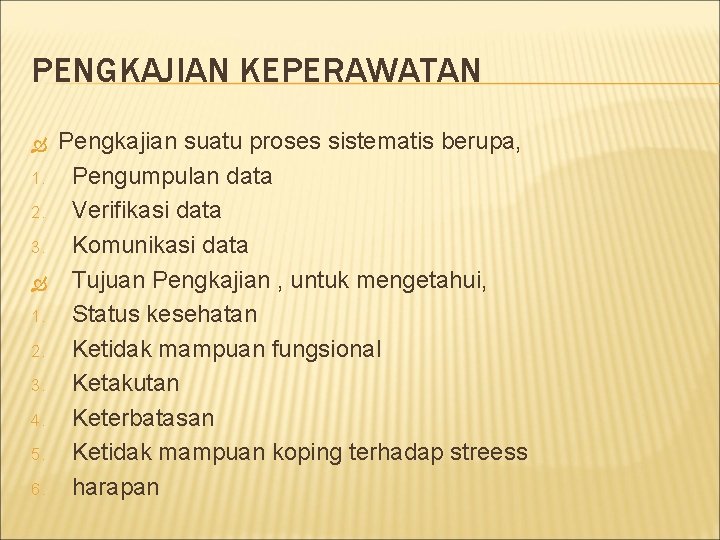 PENGKAJIAN KEPERAWATAN

Pengkajian suatu proses sistematis berupa,
1. Pengumpulan data
2. Verifikasi data
3. Komunikasi data

Tujuan Pengkajian , untuk mengetahui,
1. Status kesehatan
2. Ketidak mampuan fungsional
3. Ketakutan
4. Keterbatasan
5. Ketidak mampuan koping terhadap streess
6. harapan